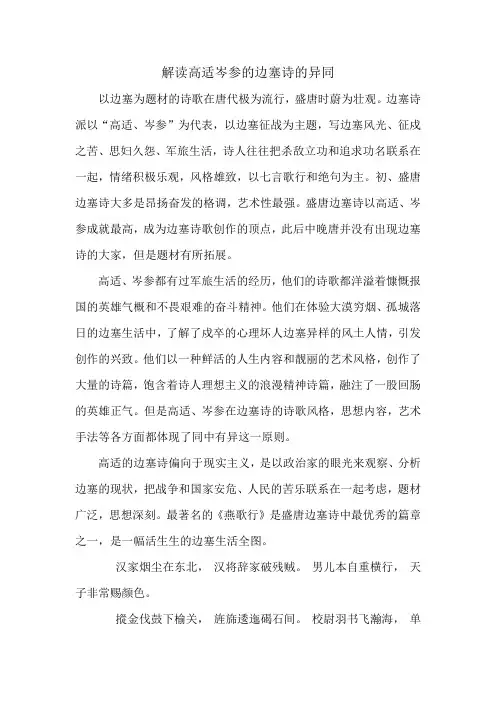 解读高适岑参的边塞诗的异同

以边塞为题材的诗歌在唐代极为流行，盛唐时蔚为壮观。边塞诗派以“高适、岑参”为代表，以边塞征战为主题，写边塞风光、征戍之苦、思妇久怨、军旅生活，诗人往往把杀敌立功和追求功名联系在一起，情绪积极乐观，风格雄致，以七言歌行和绝句为主。初、盛唐边塞诗大多是昂扬奋发的格调，艺术性最强。盛唐边塞诗以高适、岑参成就最高，成为边塞诗歌创作的顶点，此后中晚唐并没有出现边塞诗的大家，但是题材有所拓展。

高适、岑参都有过军旅生活的经历，他们的诗歌都洋溢着慷慨报国的英雄气概和不畏艰难的奋斗精神。他们在体验大漠穷烟、孤城落日的边塞生活中，了解了戍卒的心理坏人边塞异样的风土人情，引发创作的兴致。他们以一种鲜活的人生内容和靓丽的艺术风格，创作了大量的诗篇，饱含着诗人理想主义的浪漫精神诗篇，融注了一股回肠的英雄正气。但是高适、岑参在边塞诗的诗歌风格，思想内容，艺术手法等各方面都体现了同中有异这一原则。

高适的边塞诗偏向于现实主义，是以政治家的眼光来观察、分析边塞的现状，把战争和国家安危、人民的苦乐联系在一起考虑，题材广泛，思想深刻。最著名的《燕歌行》是盛唐边塞诗中最优秀的篇章之一，是一幅活生生的边塞生活全图。

汉家烟尘在东北， 汉将辞家破残贼。 男儿本自重横行， 天子非常赐颜色。

摐金伐鼓下榆关， 旌旆逶迤碣石间。 校尉羽书飞瀚海， 单